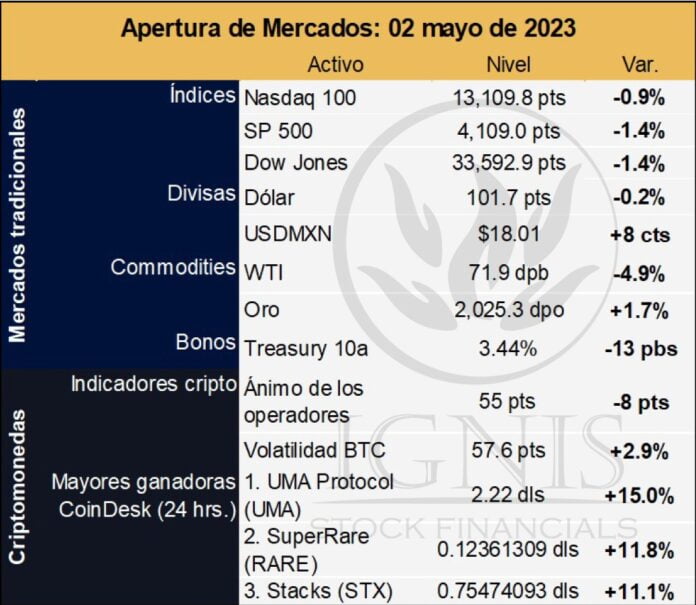 Apertura de Mercados: 02 mayo de 2023

| | | Activo | Nivel | Var. |
|---|---|---|---|---|
| Mercados tradicionales | Índices | Nasdaq 100 | 13,109.8 pts | -0.9% |
| | | SP 500 | 4,109.0 pts | -1.4% |
| | | Dow Jones | 33,592.9 pts | -1.4% |
| | Divisas | Dólar | 101.7 pts | -0.2% |
| | | USDMXN | $18.01 | +8 cts |
| | Commodities | WTI | 71.9 dpb | -4.9% |
| | | Oro | 2,025.3 dpo | +1.7% |
| | Bonos | Treasury 10a | 3.44% | -13 pbs |
| Criptomonedas | Indicadores cripto | Ánimo de los operadores | 55 pts | -8 pts |
| | | Volatilidad BTC | 57.6 pts | +2.9% |
| | Mayores ganadoras CoinDesk (24 hrs.) | 1. UMA Protocol (UMA) | 2.22 dls | +15.0% |
| | | 2. SuperRare (RARE) | 0.12361309 dls | +11.8% |
| | | 3. Stacks (STX) | 0.75474093 dls | +11.1% |

IGNIS
STOCK FINANCIALS